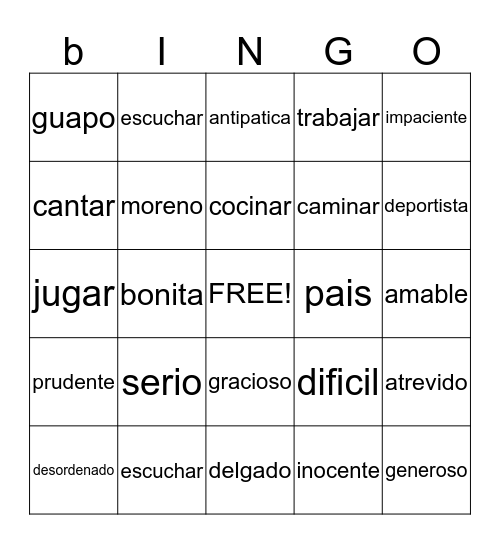 | b | I | N | G | O |
|---|---|---|---|---|
| guapo | escuchar | antipatica | trabajar | impaciente |
| cantar | moreno | cocinar | caminar | deportista |
| jugar | bonita | FREE! | pais | amable |
| prudente | serio | gracioso | dificil | atrevido |
| desordenado | escuchar | delgado | inocente | generoso |